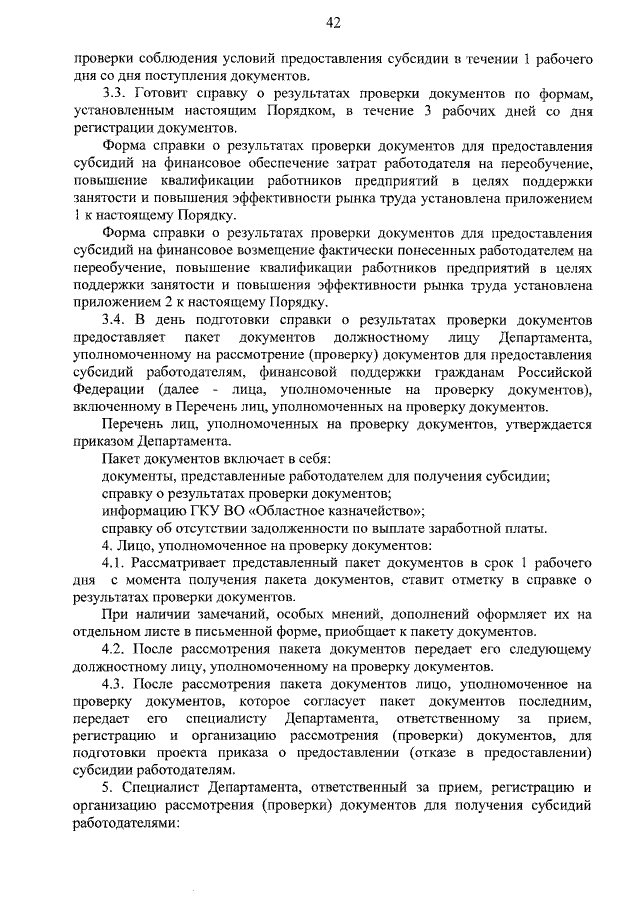 42

проверки соблюдения условий предоставления субсидии в течении 1 рабочего дня со дня поступления документов.

3.3. Готовит справку о результатах проверки документов по формам, установленным настоящим Порядком, в течение 3 рабочих дней со дня регистрации документов.

Форма справки о результатах проверки документов для предоставления субсидий на финансовое обеспечение затрат работодателя на переобучение, повышение квалификации работников предприятий в целях поддержки занятости и повышения эффективности рынка труда установлена приложением 1 к настоящему Порядку.

Форма справки о результатах проверки документов для предоставления субсидий на финансовое возмещение фактически понесенных работодателем на переобучение, повышение квалификации работников предприятий в целях поддержки занятости и повышения эффективности рынка труда установлена приложением 2 к настоящему Порядку.

3.4. В день подготовки справки о результатах проверки документов предоставляет пакет документов должностному лицу Департамента, уполномоченному на рассмотрение (проверку) документов для предоставления субсидий работодателям, финансовой поддержки гражданам Российской Федерации (далее - лица, уполномоченные на проверку документов), включенному в Перечень лиц, уполномоченных на проверку документов.

Перечень лиц, уполномоченных на проверку документов, утверждается приказом Департамента.

Пакет документов включает в себя:

документы, представленные работодателем для получения субсидии;

справку о результатах проверки документов;

информацию ГКУ ВО «Областное казначейство»;

справку об отсутствии задолженности по выплате заработной платы.

4. Лицо, уполномоченное на проверку документов:

4.1. Рассматривает представленный пакет документов в срок 1 рабочего дня с момента получения пакета документов, ставит отметку в справке о результатах проверки документов.

При наличии замечаний, особых мнений, дополнений оформляет их на отдельном листе в письменной форме, приобщает к пакету документов.

4.2. После рассмотрения пакета документов передает его следующему должностному лицу, уполномоченному на проверку документов.

4.3. После рассмотрения пакета документов лицо, уполномоченное на проверку документов, которое согласует пакет документов последним, передает его специалисту Департамента, ответственному за прием, регистрацию и организацию рассмотрения (проверки) документов, для подготовки проекта приказа о предоставлении (отказе в предоставлении) субсидии работодателям.

5. Специалист Департамента, ответственный за прием, регистрацию и организацию рассмотрения (проверки) документов для получения субсидий работодателями: